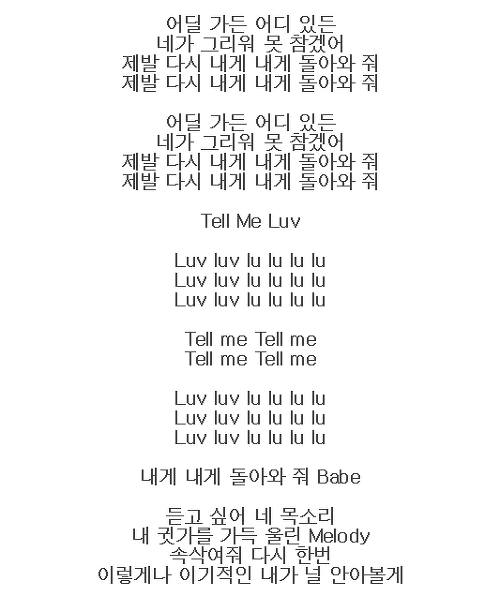 어딜 가든 어디 있든
네가 그리워 못 참겠어
제발 다시 내게 내게 돌아와 줘
제발 다시 내게 내게 돌아와 줘

어딜 가든 어디 있든
네가 그리워 못 참겠어
제발 다시 내게 내게 돌아와 줘
제발 다시 내게 내게 돌아와 줘

Tell Me Luv

Luv luv lu lu lu lu
Luv luv lu lu lu lu
Luv luv lu lu lu lu

Tell me Tell me
Tell me Tell me

Luv luv lu lu lu lu
Luv luv lu lu lu lu
Luv luv lu lu lu lu

내게 내게 돌아와 줘 Babe

듣고 싶어 네 목소리
내 귓가를 가득 울린 Melody
속삭여줘 다시 한번
이렇게나 이기적인 내가 널 안아볼게